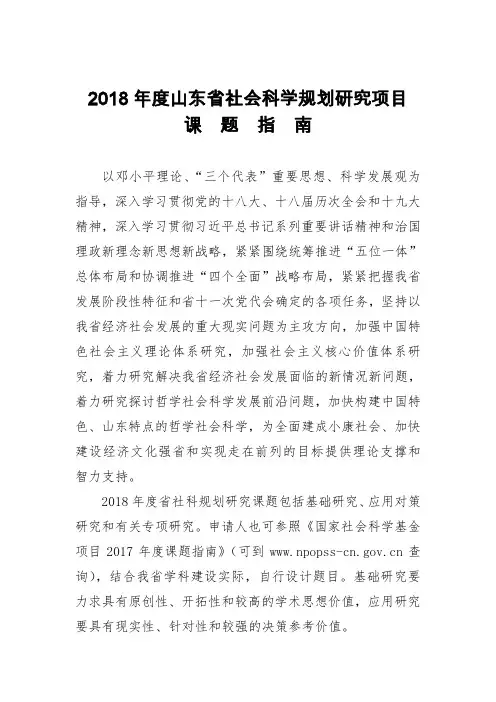 2018 年度山东省社会科学规划研究项目
课 题 指 南

以邓小平理论、“三个代表”重要思想、科学发展观为指导，深入学习贯彻党的十八大、十八届历次全会和十九大精神，深入学习贯彻习近平总书记系列重要讲话精神和治国理政新理念新思想新战略，紧紧围绕统筹推进“五位一体”总体布局和协调推进“四个全面”战略布局，紧紧把握我省发展阶段性特征和省十一次党代会确定的各项任务，坚持以我省经济社会发展的重大现实问题为主攻方向，加强中国特色社会主义理论体系研究，加强社会主义核心价值体系研究，着力研究解决我省经济社会发展面临的新情况新问题，着力研究探讨哲学社会科学发展前沿问题，加快构建中国特色、山东特点的哲学社会科学，为全面建成小康社会、加快建设经济文化强省和实现走在前列的目标提供理论支撑和智力支持。

2018 年度省社科规划研究课题包括基础研究、应用对策研究和有关专项研究。申请人也可参照《国家社会科学基金项目 2017 年度课题指南》（可到 www.npopss-cn.gov.cn 查询），结合我省学科建设实际，自行设计题目。基础研究要力求具有原创性、开拓性和较高的学术思想价值，应用研究要具有现实性、针对性和较强的决策参考价值。